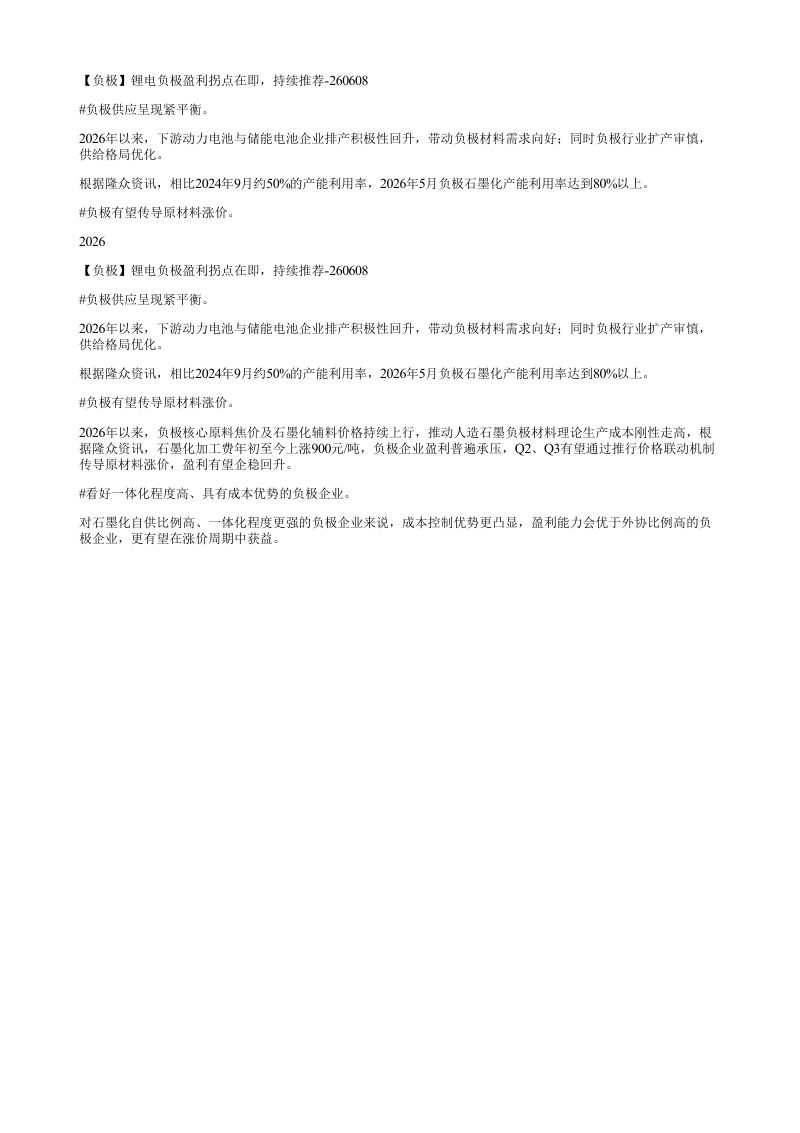 【负极】锂电负极盈利拐点在即，持续推荐-260608

#负极供应呈现紧平衡。

2026年以来，下游动力电池与储能电池企业排产积极性回升，带动负极材料需求向好；同时负极行业扩产审慎，供给格局优化。

根据隆众资讯，相比2024年9月约50%的产能利用率，2026年5月负极石墨化产能利用率达到80%以上。

#负极有望传导原材料涨价。

2026

【负极】锂电负极盈利拐点在即，持续推荐-260608

#负极供应呈现紧平衡。

2026年以来，下游动力电池与储能电池企业排产积极性回升，带动负极材料需求向好；同时负极行业扩产审慎，供给格局优化。

根据隆众资讯，相比2024年9月约50%的产能利用率，2026年5月负极石墨化产能利用率达到80%以上。

#负极有望传导原材料涨价。

2026年以来，负极核心原料焦价及石墨化辅料价格持续上行，推动人造石墨负极材料理论生产成本刚性走高，根据隆众资讯，石墨化加工费年初至今上涨900元/吨，负极企业盈利普遍承压，Q2、Q3有望通过推行价格联动机制传导原材料涨价，盈利有望企稳回升。

#看好一体化程度高、具有成本优势的负极企业。

对石墨化自供比例高、一体化程度更强的负极企业来说，成本控制优势更凸显，盈利能力会优于外协比例高的负极企业，更有望在涨价周期中获益。